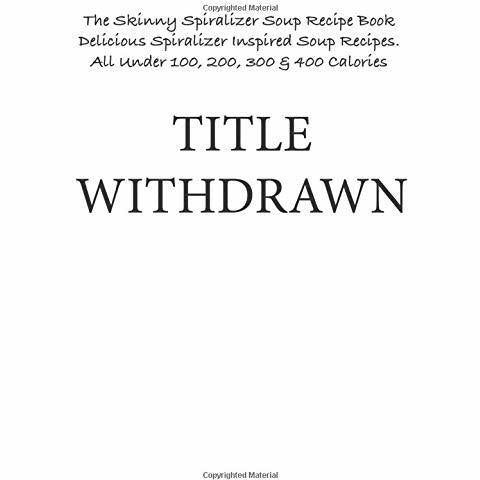 Copyrighted Material

The Skinny Spiralizer Soup Recipe Book
Delicious Spiralizer Inspired Soup Recipes.
All Under 100, 200, 300 & 400 Calories

TITLE
WITHDRAWN

Copyrighted Material